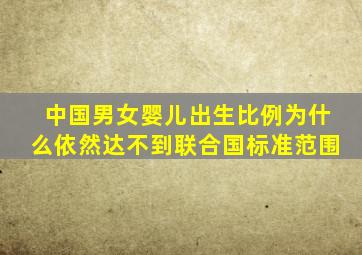 中国男女婴儿出生比例为什么依然达不到联合国标准范围